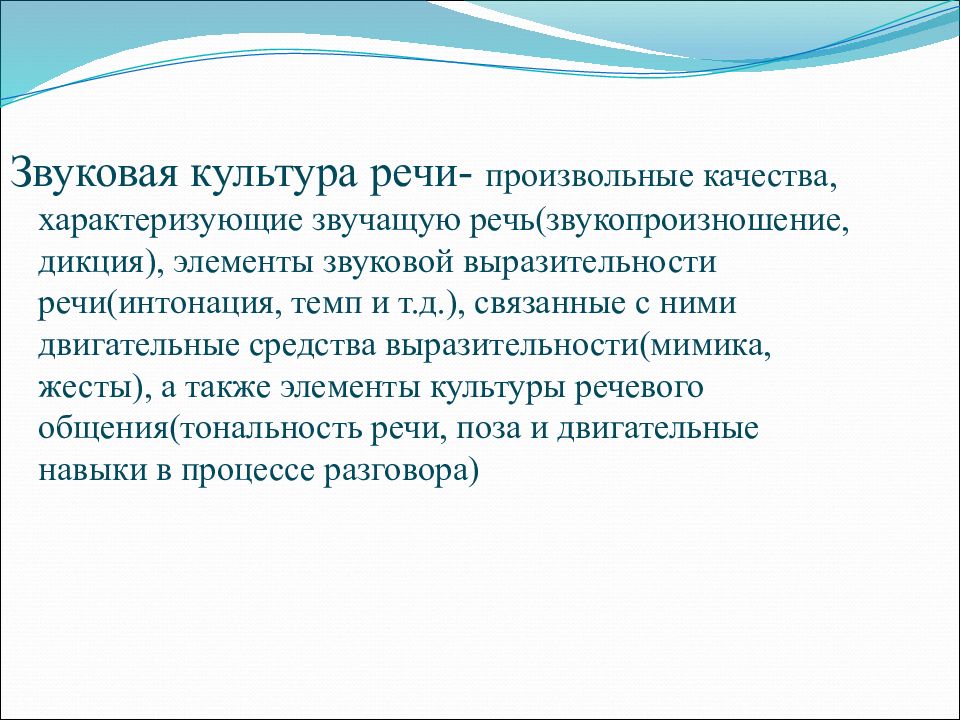 Звуковая культура речи- произвольные качества, характеризующие звучащую речь(звукопроизношение, дикция), элементы звуковой выразительности речи(интонация, темп и т.д.), связанные с ними двигательные средства выразительности(мимика, жесты), а также элементы культуры речевого общения(тональность речи, поза и двигательные навыки в процессе разговора)